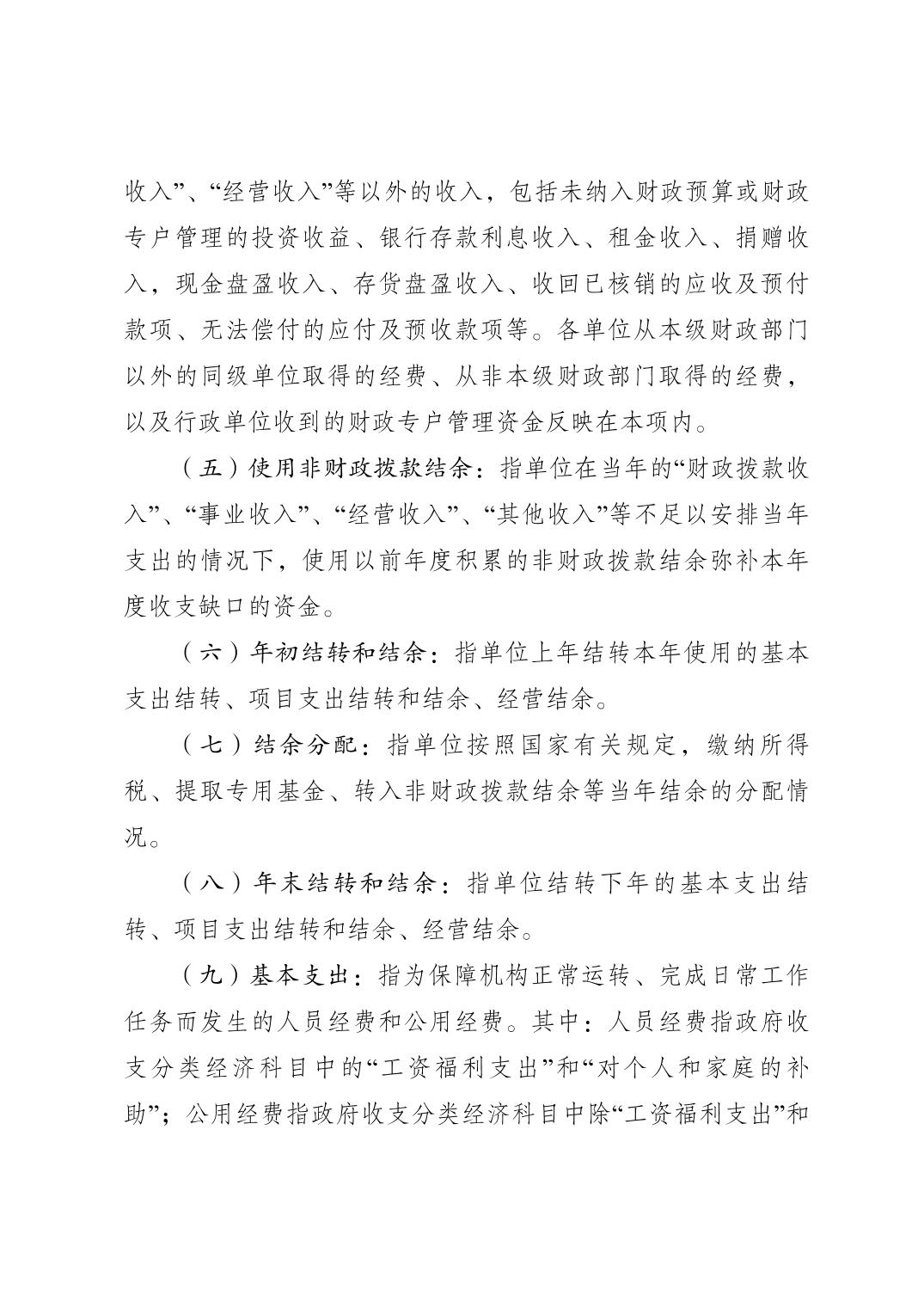 收入”、“经营收入”等以外的收入，包括未纳入财政预算或财政专户管理的投资收益、银行存款利息收入、租金收入、捐赠收入，现金盘盈收入、存货盘盈收入、收回已核销的应收及预付款项、无法偿付的应付及预收款项等。各单位从本级财政部门以外的同级单位取得的经费、从非本级财政部门取得的经费，以及行政单位收到的财政专户管理资金反映在本项内。

（五）使用非财政拨款结余：指单位在当年的“财政拨款收入”、“事业收入”、“经营收入”、“其他收入”等不足以安排当年支出的情况下，使用以前年度积累的非财政拨款结余弥补本年度收支缺口的资金。

（六）年初结转和结余：指单位上年结转本年使用的基本支出结转、项目支出结转和结余、经营结余。

（七）结余分配：指单位按照国家有关规定，缴纳所得税、提取专用基金、转入非财政拨款结余等当年结余的分配情况。

（八）年末结转和结余：指单位结转下年的基本支出结转、项目支出结转和结余、经营结余。

（九）基本支出：指为保障机构正常运转、完成日常工作任务而发生的人员经费和公用经费。其中：人员经费指政府收支分类经济科目中的“工资福利支出”和“对个人和家庭的补助”；公用经费指政府收支分类经济科目中除“工资福利支出”和